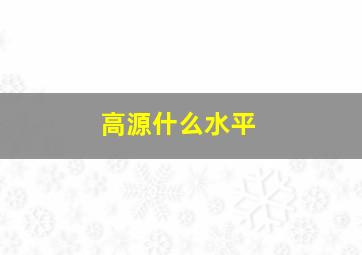 高源什么水平